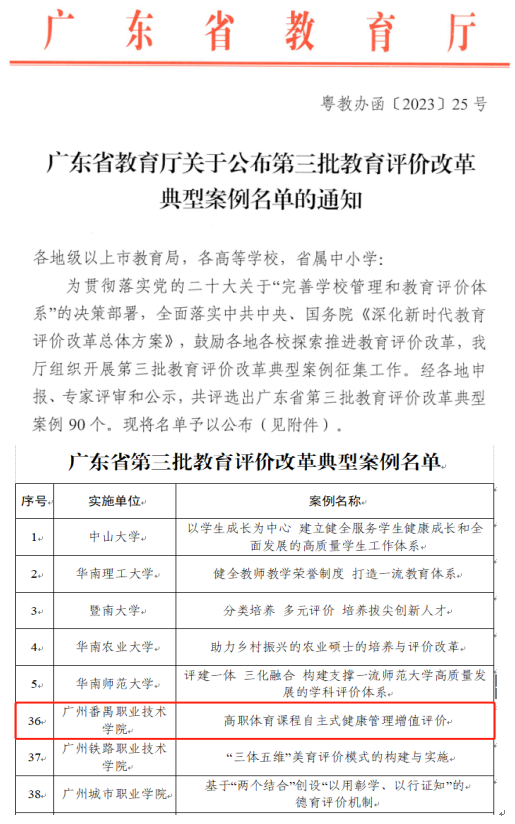 广东省教育厅

粤教办函〔2023〕25号

广东省教育厅关于公布第三批教育评价改革典型案例名单的通知

各地级以上市教育局，各高等学校，省属中小学：

为贯彻落实党的二十大关于“完善学校管理和教育评价体系”的决策部署，全面落实中共中央、国务院《深化新时代教育评价改革总体方案》，鼓励各地各校探索推进教育评价改革，我厅组织开展第三批教育评价改革典型案例征集工作。经各地申报、专家评审和公示，共评选出广东省第三批教育评价改革典型案例90个。现将名单予以公布（见附件）。

广东省第三批教育评价改革典型案例名单

| 序号 | 实施单位 | 案例名称 |
|---|---|---|
| 1 | 中山大学 | 以学生成长为中心 建立健全服务学生健康成长和全面发展的高质量学生工作体系 |
| 2 | 华南理工大学 | 健全教师教学荣誉制度 打造一流教育体系 |
| 3 | 暨南大学 | 分类培养 多元评价 培养拔尖创新人才 |
| 4 | 华南农业大学 | 助力乡村振兴的农业硕士的培养与评价改革 |
| 5 | 华南师范大学 | 评建一体 三化融合 构建支撑一流师范大学高质量发展的学科评价体系 |
| 36 | 广州番禺职业技术学院 | 高职体育课程自主式健康管理增值评价 |
| 37 | 广州铁路职业技术学院 | “三体五维”美育评价模式的构建与实施 |
| 38 | 广州城市职业学院 | 基于“两个结合”创设“以用彰学、以行证知”的德育评价机制 |